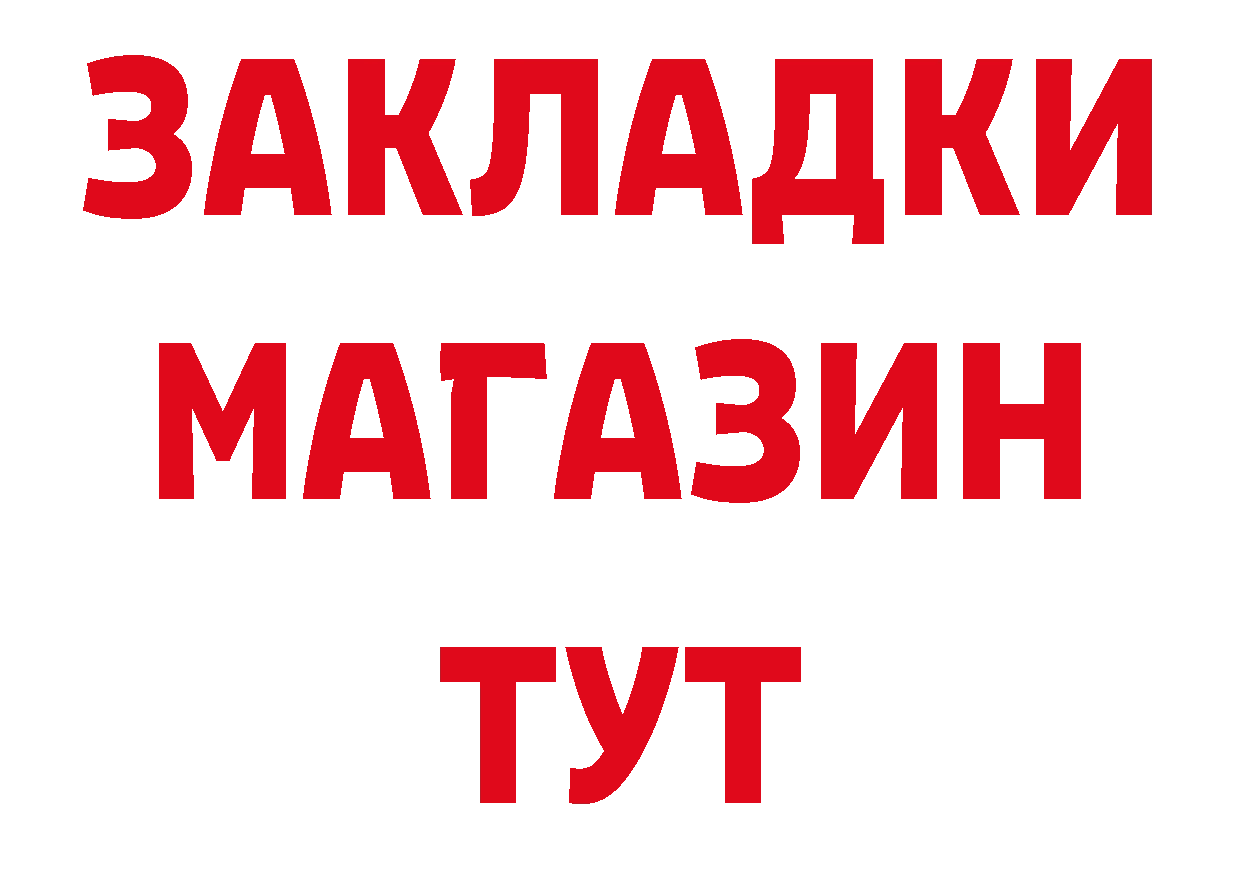 ЗАКЛАДКИ
МАГАЗИН
ТУТ